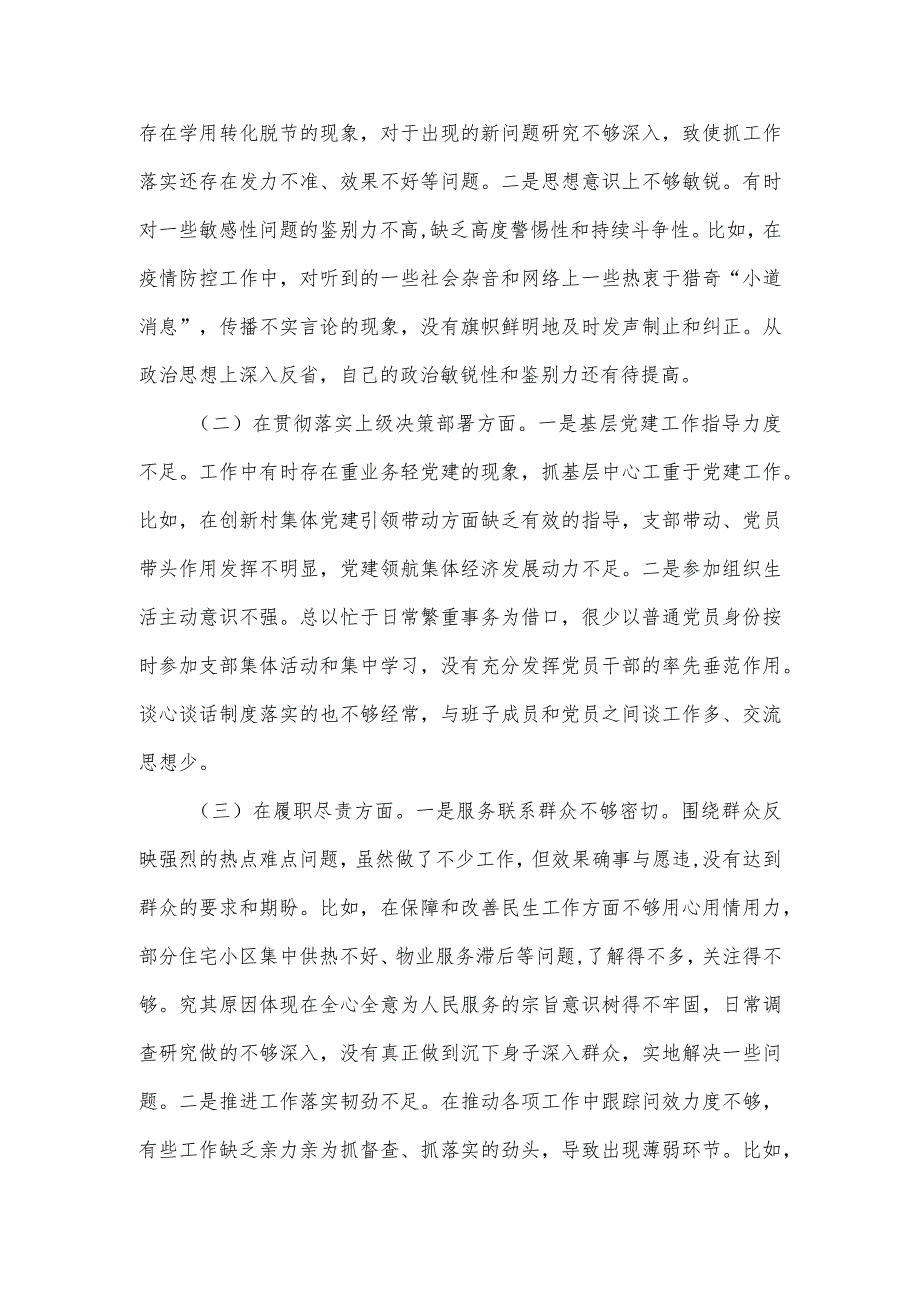 存在学用转化脱节的现象，对于出现的新问题研究不够深入，致使抓工作落实还存在发力不准、效果不好等问题。二是思想意识上不够敏锐。有时对一些敏感性问题的鉴别力不高，缺乏高度警惕性和持续斗争性。比如，在疫情防控工作中，对听到的一些社会杂音和网络上一些热衷于猎奇“小道消息”，传播不实言论的现象，没有旗帜鲜明地及时发声制止和纠正。从政治思想上深入反省，自己的政治敏锐性和鉴别力还有待提高。

（二）在贯彻落实上级决策部署方面。一是基层党建工作指导力度不足。工作中有时存在重业务轻党建的现象，抓基层中心工重于党建工作。比如，在创新村集体党建引领带动方面缺乏有效的指导，支部带动、党员带头作用发挥不明显，党建领航集体经济发展动力不足。二是参加组织生活主动意识不强。总以忙于日常繁重事务为借口，很少以普通党员身份按时参加支部集体活动和集中学习，没有充分发挥党员干部的率先垂范作用。谈心谈话制度落实的也不够经常，与班子成员和党员之间谈工作多、交流思想少。

（三）在履职尽责方面。一是服务联系群众不够密切。围绕群众反映强烈的热点难点问题，虽然做了不少工作，但效果确事与愿违，没有达到群众的要求和期盼。比如，在保障和改善民生工作方面不够用心用情用力，部分住宅小区集中供热不好、物业服务滞后等问题，了解得不多，关注得不够。究其原因体现在全心全意为人民服务的宗旨意识树得不牢固，日常调查研究做的不够深入，没有真正做到沉下身子深入群众，实地解决一些问题。二是推进工作落实韧劲不足。在推动各项工作中跟踪问效力度不够，有些工作缺乏亲力亲为抓督查、抓落实的劲头，导致出现薄弱环节。比如，